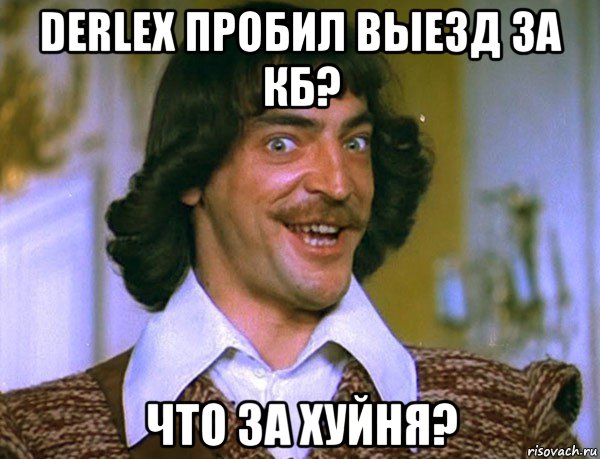 DERLEX ПРОБИЛ ВЫЕЗД ЗА КБ?

ЧТО ЗА ХУЙНЯ?

risovach.ru